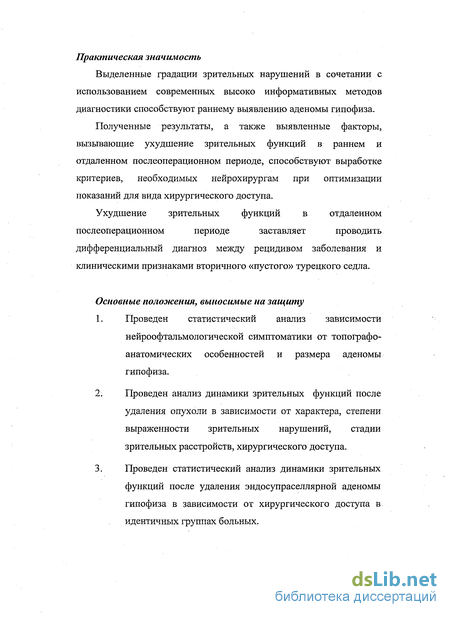 Практическая значимость

Выделенные градации зрительных нарушений в сочетании с использованием современных высоко информативных методов диагностики способствуют раннему выявлению аденомы гипофиза.

Полученные результаты, а также выявленные факторы, вызывающие ухудшение зрительных функций в раннем и отдаленном послеоперационном периоде, способствуют выработке критериев, необходимых нейрохирургам при оптимизации показаний для вида хирургического доступа.

Ухудшение зрительных функций в отдаленном послеоперационном периоде заставляет проводить дифференциальный диагноз между рецидивом заболевания и клиническими признаками вторичного «пустого» турецкого седла.

Основные положения, выносимые на защиту

1. Проведен статистический анализ зависимости нейроофтальмологической симптоматики от топографо-анатомических особенностей и размера аденомы гипофиза.

2. Проведен анализ динамики зрительных функций после удаления опухоли в зависимости от характера, степени выраженности зрительных нарушений, стадии зрительных расстройств, хирургического доступа.

3. Проведен статистический анализ динамики зрительных функций после удаления эндосупраселлярной аденомы гипофиза в зависимости от хирургического доступа в идентичных группах больных.

dsLib.net
библиотека диссертаций